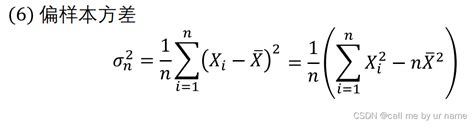 (6) 偏样本方差

$\sigma_n^2 = \frac{1}{n}\sum_{i=1}^{n}(X_i - \bar{X})^2 = \frac{1}{n}\left(\sum_{i=1}^{n} X_i^2 - n\bar{X}^2\right)$

CSDN @call me by ur name